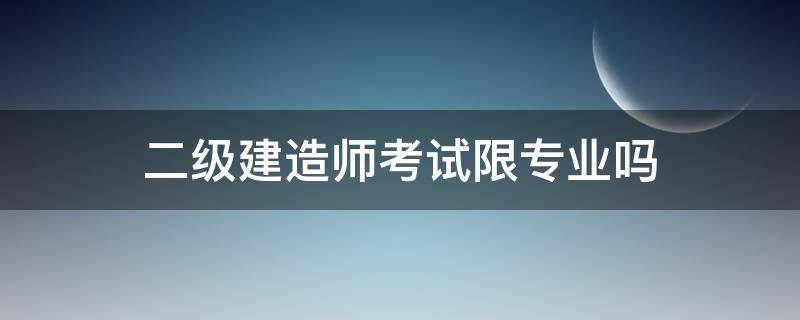 二级建造师考试限专业吗